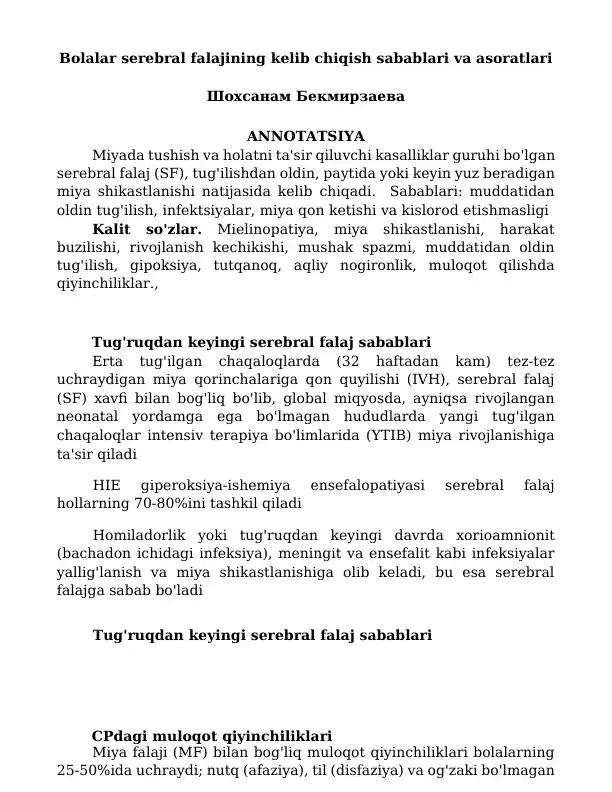 Bolalar serebral falajining kelib chiqish sabablari va asoratlari

Шохсанам Бекмирзаева

ANNOTATSIYA

Miyada tushish va holatni ta'sir qiluvchi kasalliklar guruhi bo'lgan serebral falaj (SF), tug'ilishdan oldin, paytida yoki keyin yuz beradigan miya shikastlanishi natijasida kelib chiqadi. Sabablari: muddatidan oldin tug'ilish, infektsiyalar, miya qon ketishi va kislorod etishmasligi

Kalit so'zlar. Mielinopatiya, miya shikastlanishi, harakat buzilishi, rivojlanish kechikishi, mushak spazmi, muddatidan oldin tug'ilish, gipoksiya, tutqanoq, aqliy nogironlik, muloqot qilishda qiyinchiliklar.,

Tug'ruqdan keyingi serebral falaj sabablari

Erta tug'ilgan chaqaloqlarda (32 haftadan kam) tez-tez uchraydigan miya qorinchalariga qon quyilishi (IVH), serebral falaj (SF) xavfi bilan bog'liq bo'lib, global miqyosda, ayniqsa rivojlangan neonatal yordamga ega bo'lmagan hududlarda yangi tug'ilgan chaqaloqlar intensiv terapiya bo'limlarida (YTIB) miya rivojlanishiga ta'sir qiladi

HIE giperoksiya-ishemiya ensefalopatiyasi serebral falaj hollarning 70-80%ini tashkil qiladi

Homiladorlik yoki tug'ruqdan keyingi davrda xorioamnionit (bachadon ichidagi infeksiya), meningit va ensefalit kabi infeksiyalar yallig'lanish va miya shikastlanishiga olib keladi, bu esa serebral falajga sabab bo'ladi

Tug'ruqdan keyingi serebral falaj sabablari

CPdagi muloqot qiyinchiliklari

Miya falaji (MF) bilan bog'liq muloqot qiyinchiliklari bolalarning 25-50%ida uchraydi; nutq (afaziya), til (disfaziya) va og'zaki bo'lmagan